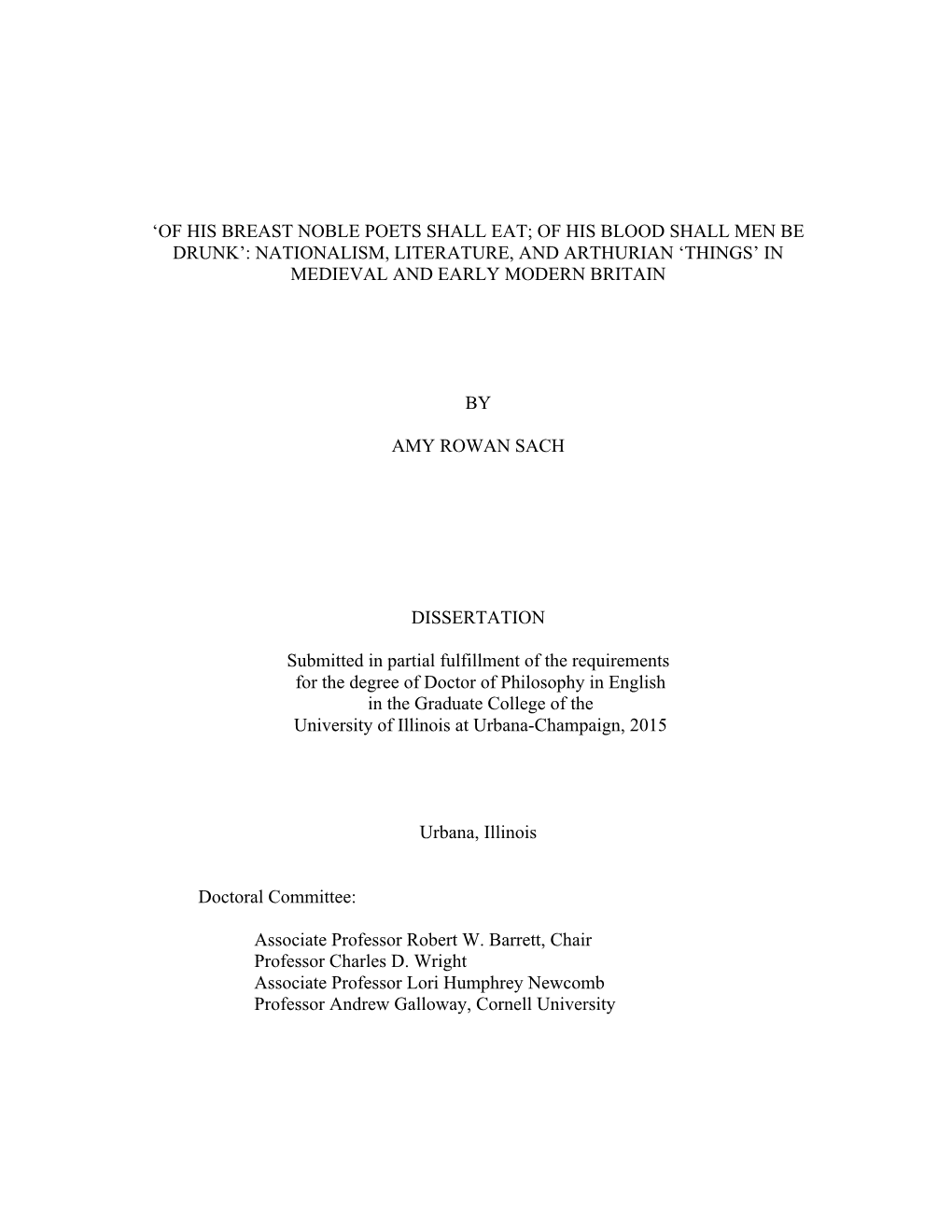 ‘OF HIS BREAST NOBLE POETS SHALL EAT; OF HIS BLOOD SHALL MEN BE DRUNK’: NATIONALISM, LITERATURE, AND ARTHURIAN ‘THINGS’ IN MEDIEVAL AND EARLY MODERN BRITAIN

BY

AMY ROWAN SACH

DISSERTATION

Submitted in partial fulfillment of the requirements for the degree of Doctor of Philosophy in English in the Graduate College of the University of Illinois at Urbana-Champaign, 2015

Urbana, Illinois

Doctoral Committee:

Associate Professor Robert W. Barrett, Chair
Professor Charles D. Wright
Associate Professor Lori Humphrey Newcomb
Professor Andrew Galloway, Cornell University